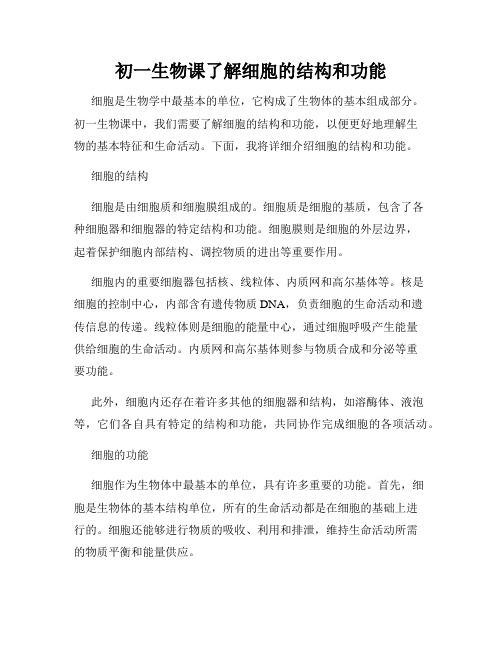 初一生物课了解细胞的结构和功能

细胞是生物学中最基本的单位，它构成了生物体的基本组成部分。初一生物课中，我们需要了解细胞的结构和功能，以便更好地理解生物的基本特征和生命活动。下面，我将详细介绍细胞的结构和功能。

细胞的结构

细胞是由细胞质和细胞膜组成的。细胞质是细胞的基质，包含了各种细胞器和细胞器的特定结构和功能。细胞膜则是细胞的外层边界，起着保护细胞内部结构、调控物质的进出等重要作用。

细胞内的重要细胞器包括核、线粒体、内质网和高尔基体等。核是细胞的控制中心，内部含有遗传物质 DNA，负责细胞的生命活动和遗传信息的传递。线粒体则是细胞的能量中心，通过细胞呼吸产生能量供给细胞的生命活动。内质网和高尔基体则参与物质合成和分泌等重要功能。

此外，细胞内还存在着许多其他的细胞器和结构，如溶酶体、液泡等，它们各自具有特定的结构和功能，共同协作完成细胞的各项活动。

细胞的功能

细胞作为生物体中最基本的单位，具有许多重要的功能。首先，细胞是生物体的基本结构单位，所有的生命活动都是在细胞的基础上进行的。细胞还能够进行物质的吸收、利用和排泄，维持生命活动所需的物质平衡和能量供应。